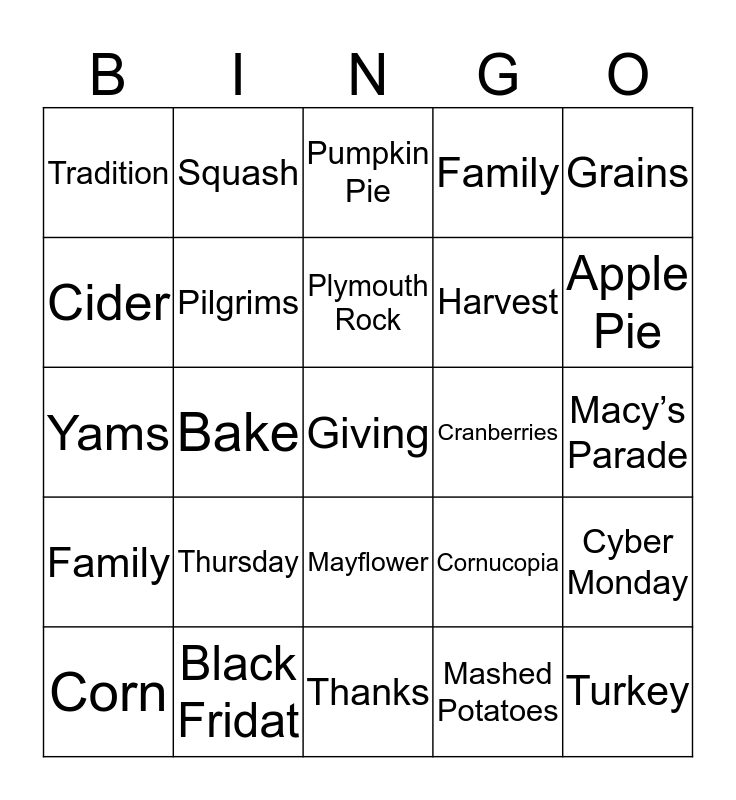 | B | I | N | G | O |
|---|---|---|---|---|
| Tradition | Squash | Pumpkin Pie | Family | Grains |
| Cider | Pilgrims | Plymouth Rock | Harvest | Apple Pie |
| Yams | Bake | Giving | Cranberries | Macy's Parade |
| Family | Thursday | Mayflower | Cornucopia | Cyber Monday |
| Corn | Black Fridat | Thanks | Mashed Potatoes | Turkey |